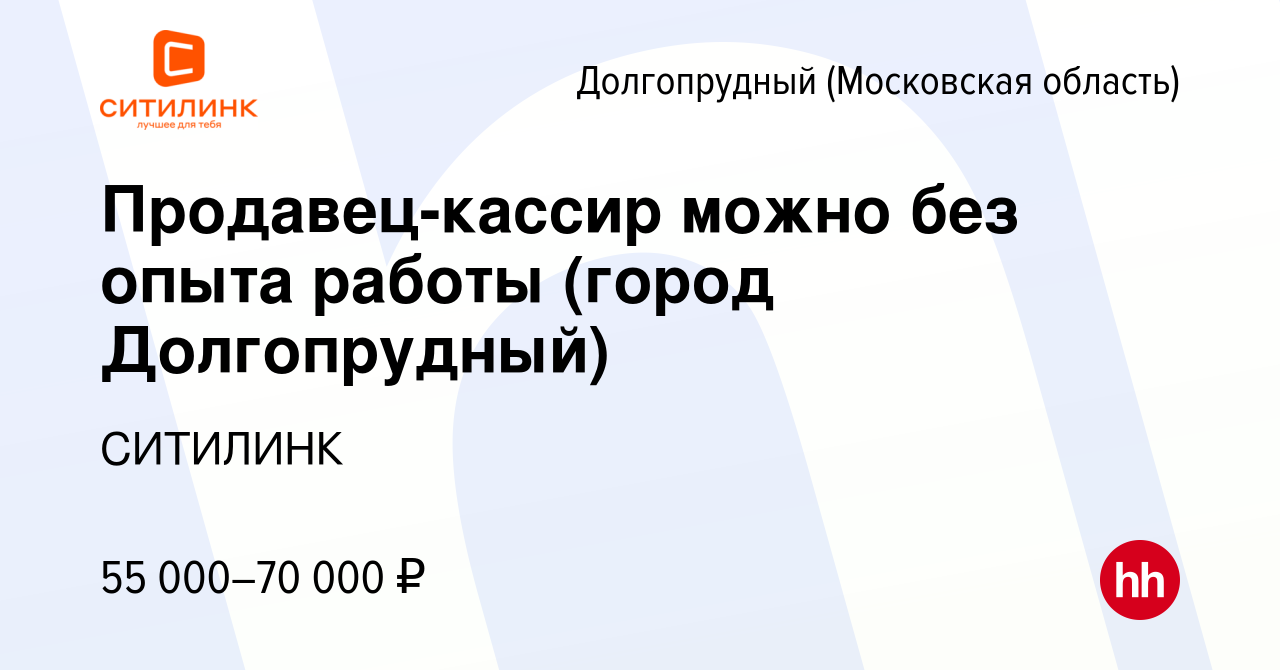 СИТИЛИНК
лучшее для тебя

Долгопрудный (Московская область)

Продавец-кассир можно без опыта работы (город Долгопрудный)

СИТИЛИНК

55 000–70 000 ₽

hh